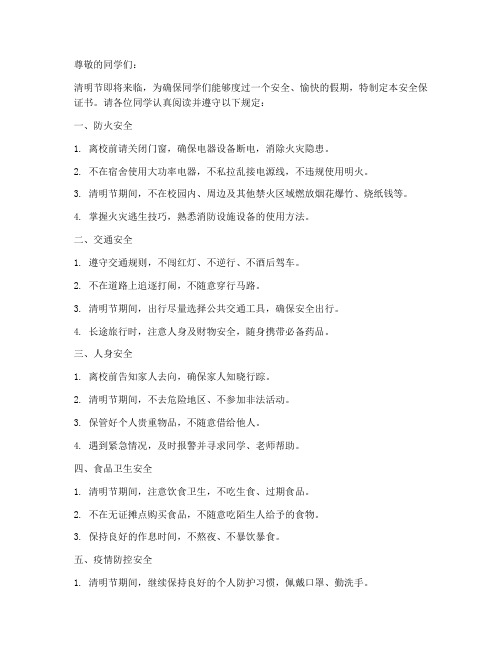 尊敬的同学们：

清明节即将来临，为确保同学们能够度过一个安全、愉快的假期，特制定本安全保证书。请各位同学认真阅读并遵守以下规定：

一、防火安全

1. 离校前请关闭门窗，确保电器设备断电，消除火灾隐患。

2. 不在宿舍使用大功率电器，不私拉乱接电源线，不违规使用明火。

3. 清明节期间，不在校园内、周边及其他禁火区域燃放烟花爆竹、烧纸钱等。

4. 掌握火灾逃生技巧，熟悉消防设施设备的使用方法。

二、交通安全

1. 遵守交通规则，不闯红灯、不逆行、不酒后驾车。

2. 不在道路上追逐打闹，不随意穿行马路。

3. 清明节期间，出行尽量选择公共交通工具，确保安全出行。

4. 长途旅行时，注意人身及财物安全，随身携带必备药品。

三、人身安全

1. 离校前告知家人去向，确保家人知晓行踪。

2. 清明节期间，不去危险地区、不参加非法活动。

3. 保管好个人贵重物品，不随意借给他人。

4. 遇到紧急情况，及时报警并寻求同学、老师帮助。

四、食品卫生安全

1. 清明节期间，注意饮食卫生，不吃生食、过期食品。

2. 不在无证摊点购买食品，不随意吃陌生人给予的食物。

3. 保持良好的作息时间，不熬夜、不暴饮暴食。

五、疫情防控安全

1. 清明节期间，继续保持良好的个人防护习惯，佩戴口罩、勤洗手。